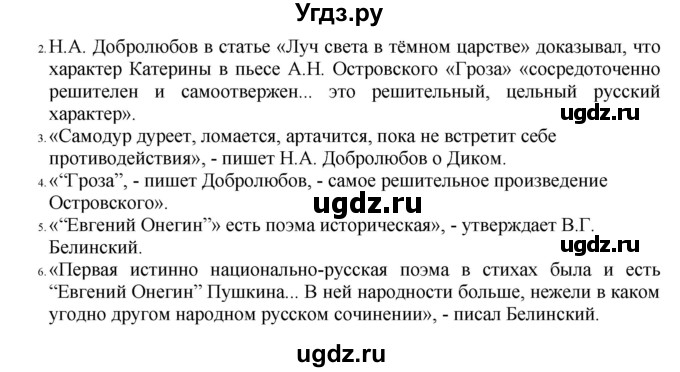 Угдз.ру

2. Н.А. Добролюбов в статье «Луч света в тёмном царстве» доказывал, что характер Катерины в пьесе А.Н. Островского «Гроза» «сосредоточенно решителен и самоотвержен... это решительный, цельный русский характер».

ugdz.ru

3. «Самодур дуреет, ломается, артачится, пока не встретит себе противодействия», - пишет Н.А. Добролюбов о Диком.

4. «“Гроза”, - пишет Добролюбов, - самое решительное произведение Островского».

ugdz.ru

5. «“Евгений Онегин”» есть поэма историческая», - утверждает В.Г. Белинский.

ugdz.ru

6. «Первая истинно национально-русская поэма в стихах была и есть “Евгений Онегин” Пушкина... В ней народности больше, нежели в каком угодно другом народном русском сочинении», - писал Белинский.

ugdz.ru